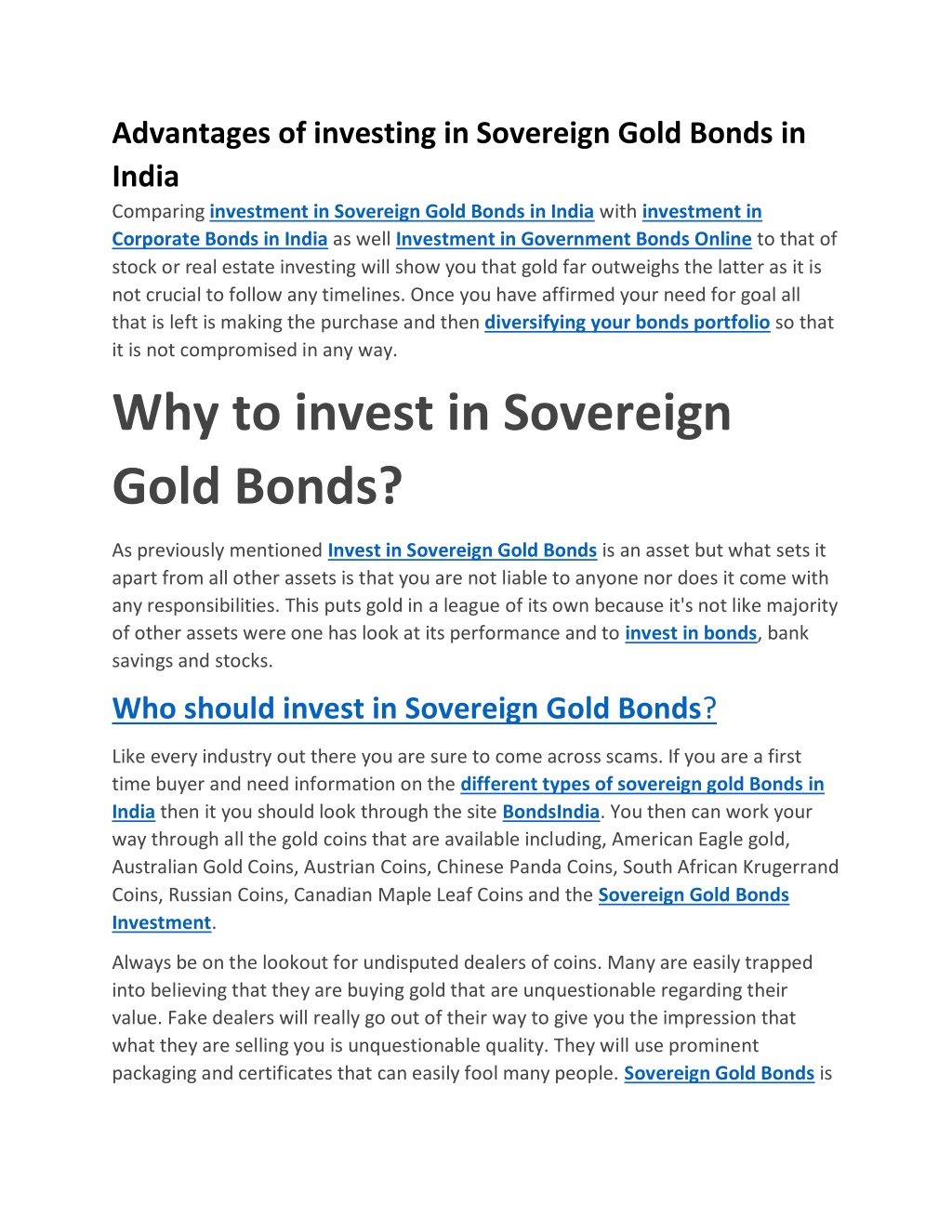 Advantages of investing in Sovereign Gold Bonds in India

Comparing investment in Sovereign Gold Bonds in India with investment in Corporate Bonds in India as well Investment in Government Bonds Online to that of stock or real estate investing will show you that gold far outweighs the latter as it is not crucial to follow any timelines. Once you have affirmed your need for goal all that is left is making the purchase and then diversifying your bonds portfolio so that it is not compromised in any way.

Why to invest in Sovereign Gold Bonds?

As previously mentioned Invest in Sovereign Gold Bonds is an asset but what sets it apart from all other assets is that you are not liable to anyone nor does it come with any responsibilities. This puts gold in a league of its own because it's not like majority of other assets were one has look at its performance and to invest in bonds, bank savings and stocks.

Who should invest in Sovereign Gold Bonds?

Like every industry out there you are sure to come across scams. If you are a first time buyer and need information on the different types of sovereign gold Bonds in India then it you should look through the site BondsIndia. You then can work your way through all the gold coins that are available including, American Eagle gold, Australian Gold Coins, Austrian Coins, Chinese Panda Coins, South African Krugerrand Coins, Russian Coins, Canadian Maple Leaf Coins and the Sovereign Gold Bonds Investment.

Always be on the lookout for undisputed dealers of coins. Many are easily trapped into believing that they are buying gold that are unquestionable regarding their value. Fake dealers will really go out of their way to give you the impression that what they are selling you is unquestionable quality. They will use prominent packaging and certificates that can easily fool many people. Sovereign Gold Bonds is